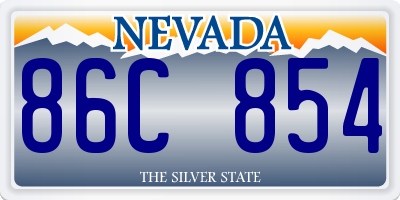 NEVADA

86C 854

THE SILVER STATE